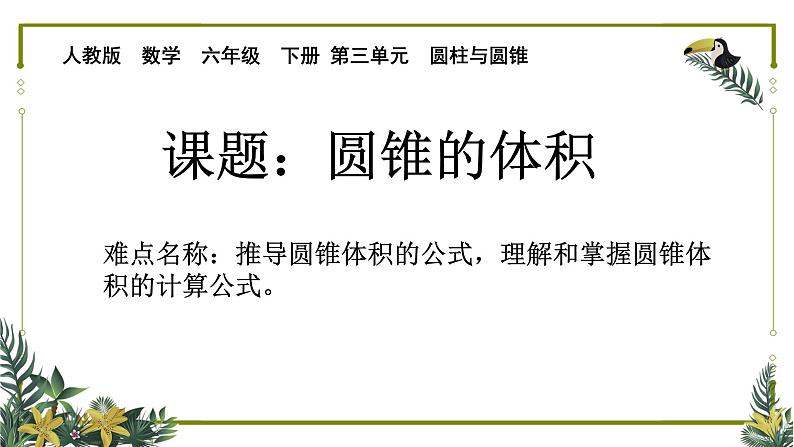 人教版　数学　六年级　下册　第三单元　圆柱与圆锥

课题：圆锥的体积

难点名称：推导圆锥体积的公式，理解和掌握圆锥体积的计算公式。